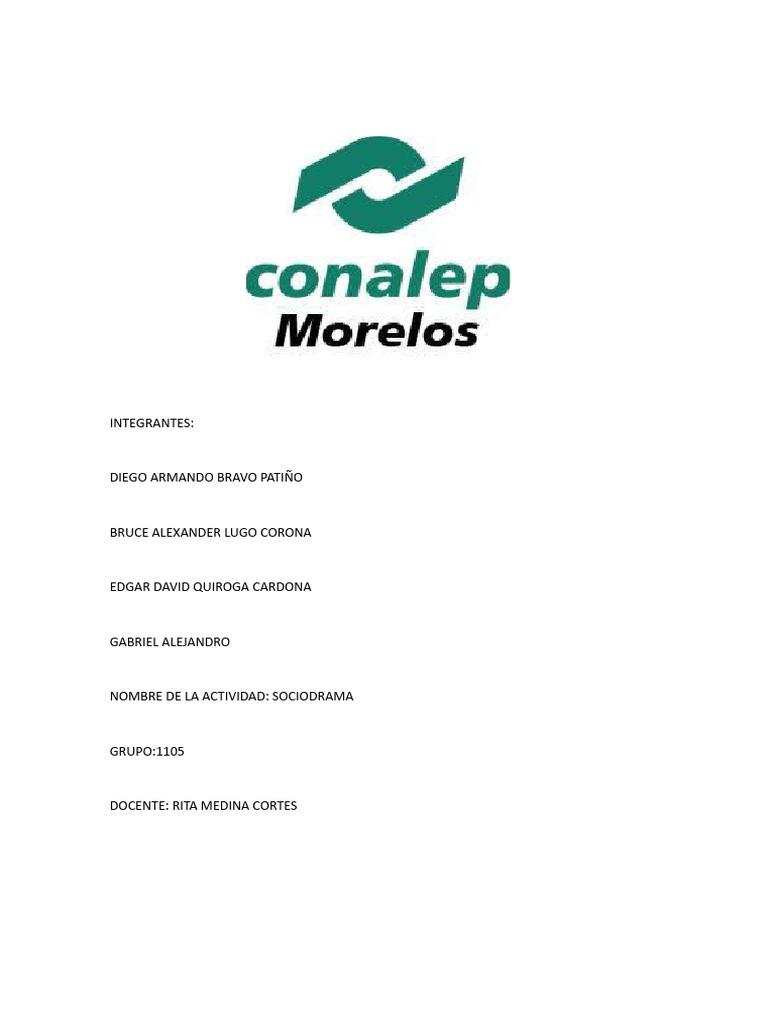 conalep
Morelos

INTEGRANTES:

DIEGO ARMANDO BRAVO PATIÑO

BRUCE ALEXANDER LUGO CORONA

EDGAR DAVID QUIROGA CARDONA

GABRIEL ALEJANDRO

NOMBRE DE LA ACTIVIDAD: SOCIODRAMA

GRUPO:1105

DOCENTE: RITA MEDINA CORTES